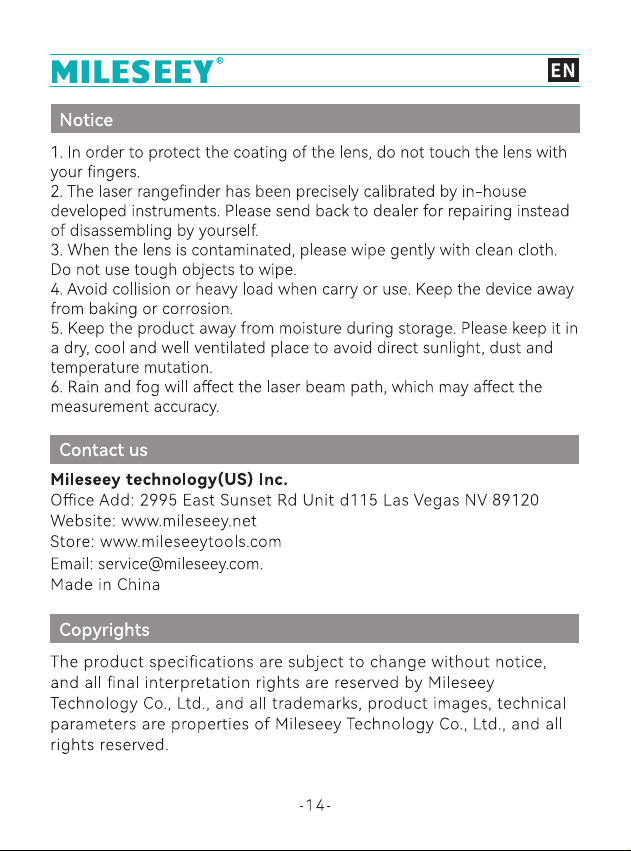 MILESEEY®

EN

Notice

1. In order to protect the coating of the lens, do not touch the lens with your fingers.
2. The laser rangefinder has been precisely calibrated by in-house developed instruments. Please send back to dealer for repairing instead of disassembling by yourself.
3. When the lens is contaminated, please wipe gently with clean cloth. Do not use tough objects to wipe.
4. Avoid collision or heavy load when carry or use. Keep the device away from baking or corrosion.
5. Keep the product away from moisture during storage. Please keep it in a dry, cool and well ventilated place to avoid direct sunlight, dust and temperature mutation.
6. Rain and fog will affect the laser beam path, which may affect the measurement accuracy.

Contact us

Mileseey technology(US) Inc.
Office Add: 2995 East Sunset Rd Unit d115 Las Vegas NV 89120
Website: www.mileseey.net
Store: www.mileseeytools.com
Email: service@mileseey.com.
Made in China

Copyrights

The product specifications are subject to change without notice, and all final interpretation rights are reserved by Mileseey Technology Co., Ltd., and all trademarks, product images, technical parameters are properties of Mileseey Technology Co., Ltd., and all rights reserved.

-14-